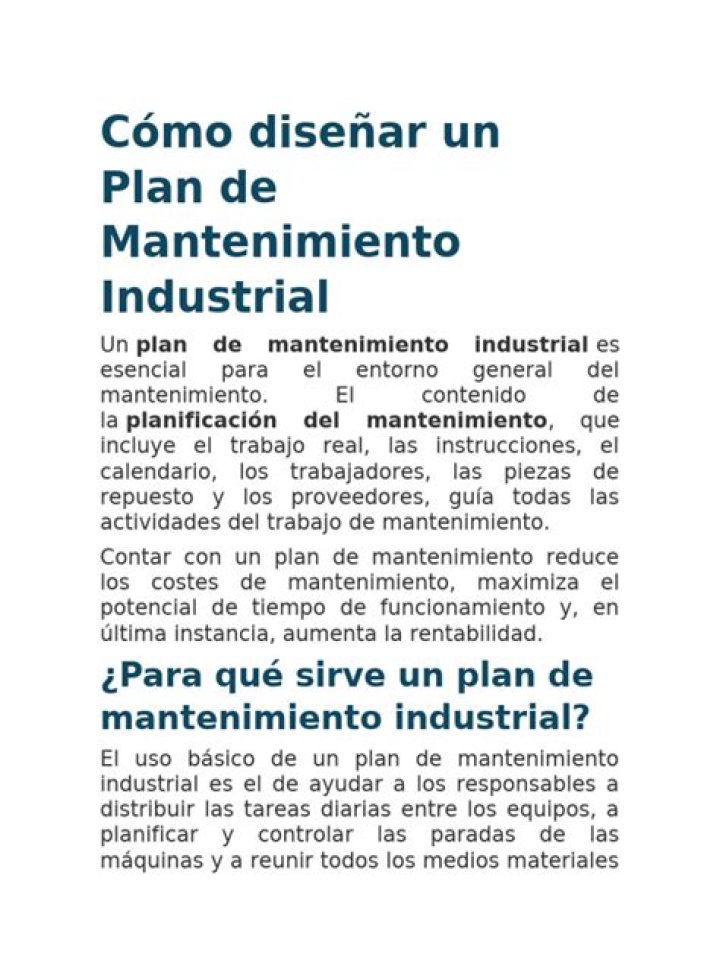 Cómo diseñar un Plan de Mantenimiento Industrial

Un plan de mantenimiento industrial es esencial para el entorno general del mantenimiento. El contenido de la planificación del mantenimiento, que incluye el trabajo real, las instrucciones, el calendario, los trabajadores, las piezas de repuesto y los proveedores, guía todas las actividades del trabajo de mantenimiento.

Contar con un plan de mantenimiento reduce los costes de mantenimiento, maximiza el potencial de tiempo de funcionamiento y, en última instancia, aumenta la rentabilidad.

¿Para qué sirve un plan de mantenimiento industrial?

El uso básico de un plan de mantenimiento industrial es el de ayudar a los responsables a distribuir las tareas diarias entre los equipos, a planificar y controlar las paradas de las máquinas y a reunir todos los medios materiales